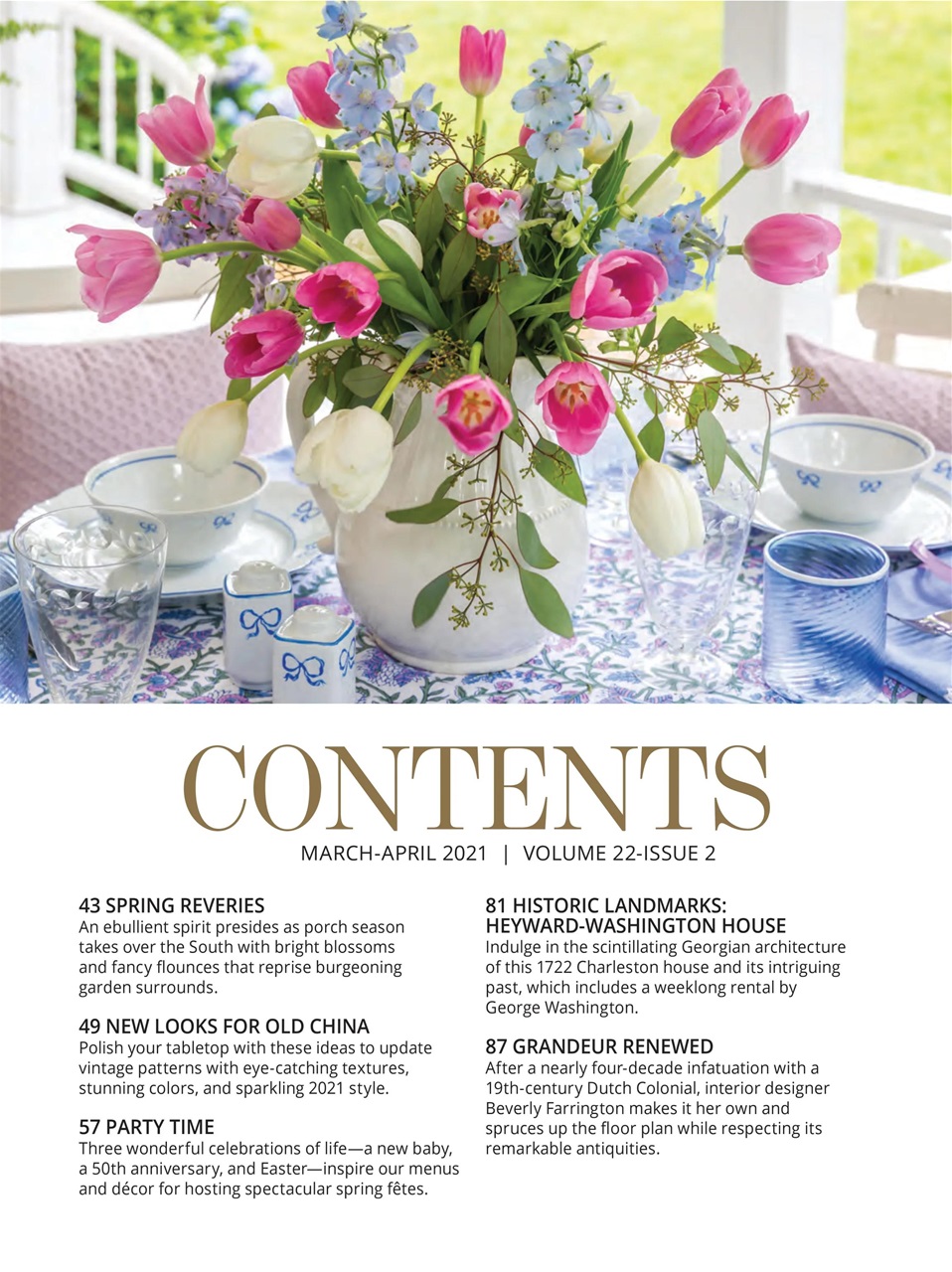 CONTENTS

MARCH-APRIL 2021 | VOLUME 22-ISSUE 2

43 SPRING REVERIES
An ebullient spirit presides as porch season takes over the South with bright blossoms and fancy flounces that reprise burgeoning garden surrounds.

49 NEW LOOKS FOR OLD CHINA
Polish your tabletop with these ideas to update vintage patterns with eye-catching textures, stunning colors, and sparkling 2021 style.

57 PARTY TIME
Three wonderful celebrations of life—a new baby, a 50th anniversary, and Easter—inspire our menus and décor for hosting spectacular spring fêtes.

81 HISTORIC LANDMARKS: HEYWARD-WASHINGTON HOUSE
Indulge in the scintillating Georgian architecture of this 1722 Charleston house and its intriguing past, which includes a weeklong rental by George Washington.

87 GRANDEUR RENEWED
After a nearly four-decade infatuation with a 19th-century Dutch Colonial, interior designer Beverly Farrington makes it her own and spruces up the floor plan while respecting its remarkable antiquities.